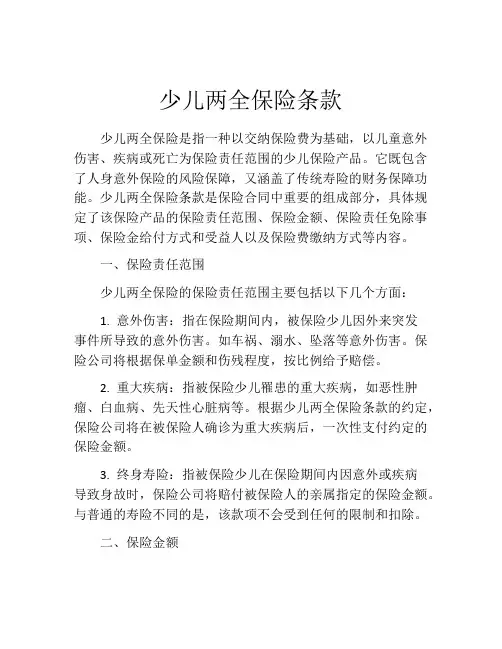 少儿两全保险条款

少儿两全保险是指一种以交纳保险费为基础，以儿童意外伤害、疾病或死亡为保险责任范围的少儿保险产品。它既包含了人身意外保险的风险保障，又涵盖了传统寿险的财务保障功能。少儿两全保险条款是保险合同中重要的组成部分，具体规定了该保险产品的保险责任范围、保险金额、保险责任免除事项、保险金给付方式和受益人以及保险费缴纳方式等内容。

一、保险责任范围

少儿两全保险的保险责任范围主要包括以下几个方面：

1. 意外伤害：指在保险期间内，被保险少儿因外来突发事件所导致的意外伤害。如车祸、溺水、坠落等意外伤害。保险公司将根据保单金额和伤残程度，按比例给予赔偿。

2. 重大疾病：指被保险少儿罹患的重大疾病，如恶性肿瘤、白血病、先天性心脏病等。根据少儿两全保险条款的约定，保险公司将在被保险人确诊为重大疾病后，一次性支付约定的保险金额。

3. 终身寿险：指被保险少儿在保险期间内因意外或疾病导致身故时，保险公司将赔付被保险人的亲属指定的保险金额。与普通的寿险不同的是，该款项不会受到任何的限制和扣除。

二、保险金额